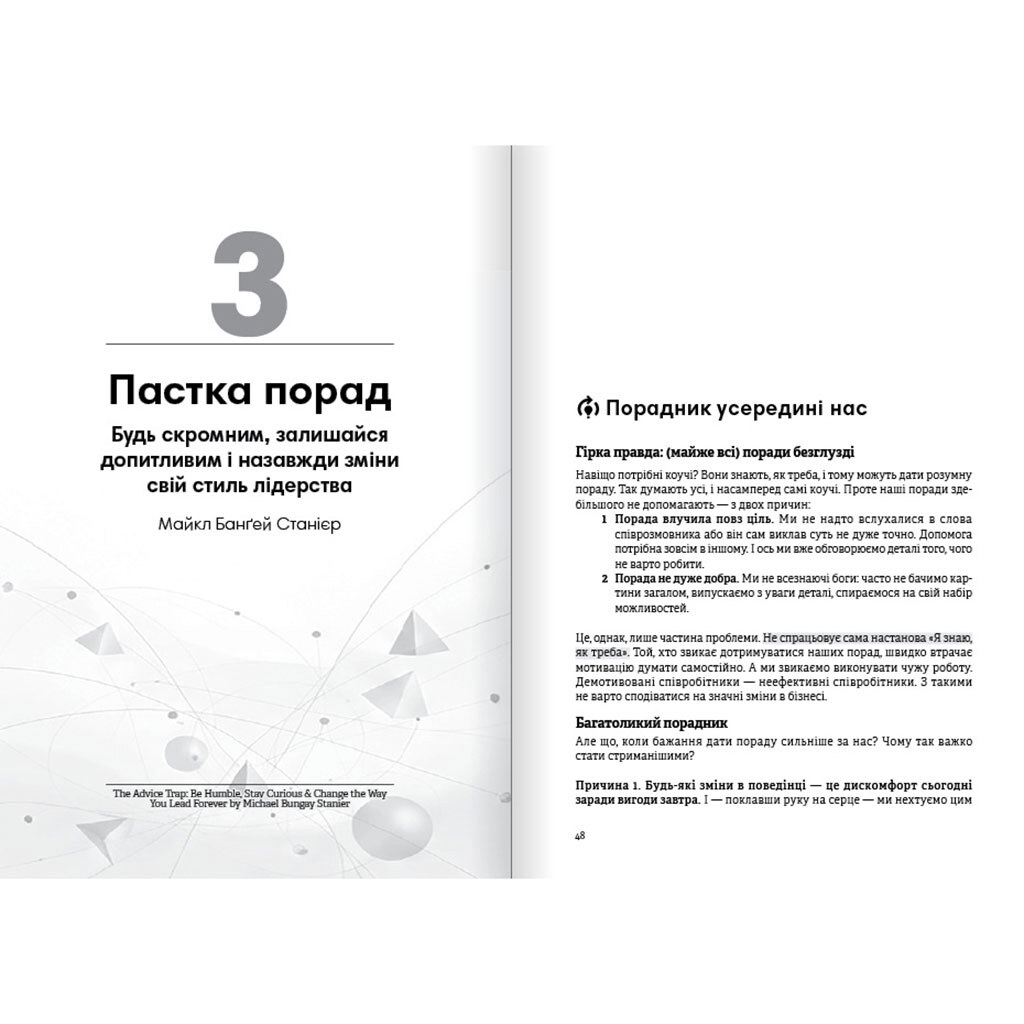 3

Пастка порад

Будь скромним, залишайся допитливим і назавжди зміни свій стиль лідерства

Майкл Банґей Станієр

The Advice Trap: Be Humble, Stay Curious & Change the Way You Lead Forever by Michael Bungay Stanier

Порадник усередині нас

Гірка правда: (майже всі) поради безглузді

Навіщо потрібні коучі? Вони знають, як треба, і тому можуть дати розумну пораду. Так думають усі, і насамперед самі коучі. Проте наші поради здебільшого не допомагають — з двох причин:

1 Порада влучила повз ціль. Ми не надто вслухалися в слова співрозмовника або він сам виклав суть не дуже точно. Допомога потрібна зовсім в іншому. І ось ми вже обговорюємо деталі того, чого не варто робити.

2 Порада не дуже добра. Ми не всезнаючі боги: часто не бачимо картини загалом, випускаємо з уваги деталі, спираємося на свій набір можливостей.

Це, однак, лише частина проблеми. Не спрацьовує сама настанова «Я знаю, як треба». Той, хто звикає дотримуватися наших порад, швидко втрачає мотивацію думати самостійно. А ми звикаємо виконувати чужу роботу. Демотивовані співробітники — неефективні співробітники. З такими не варто сподіватися на значні зміни в бізнесі.

Багатоликий порадник

Але що, коли бажання дати пораду сильніше за нас? Чому так важко стати стриманішими?

Причина 1. Будь-які зміни в поведінці — це дискомфорт сьогодні заради вигоди завтра. І — поклавши руку на серце — ми нехтуємо цим

48